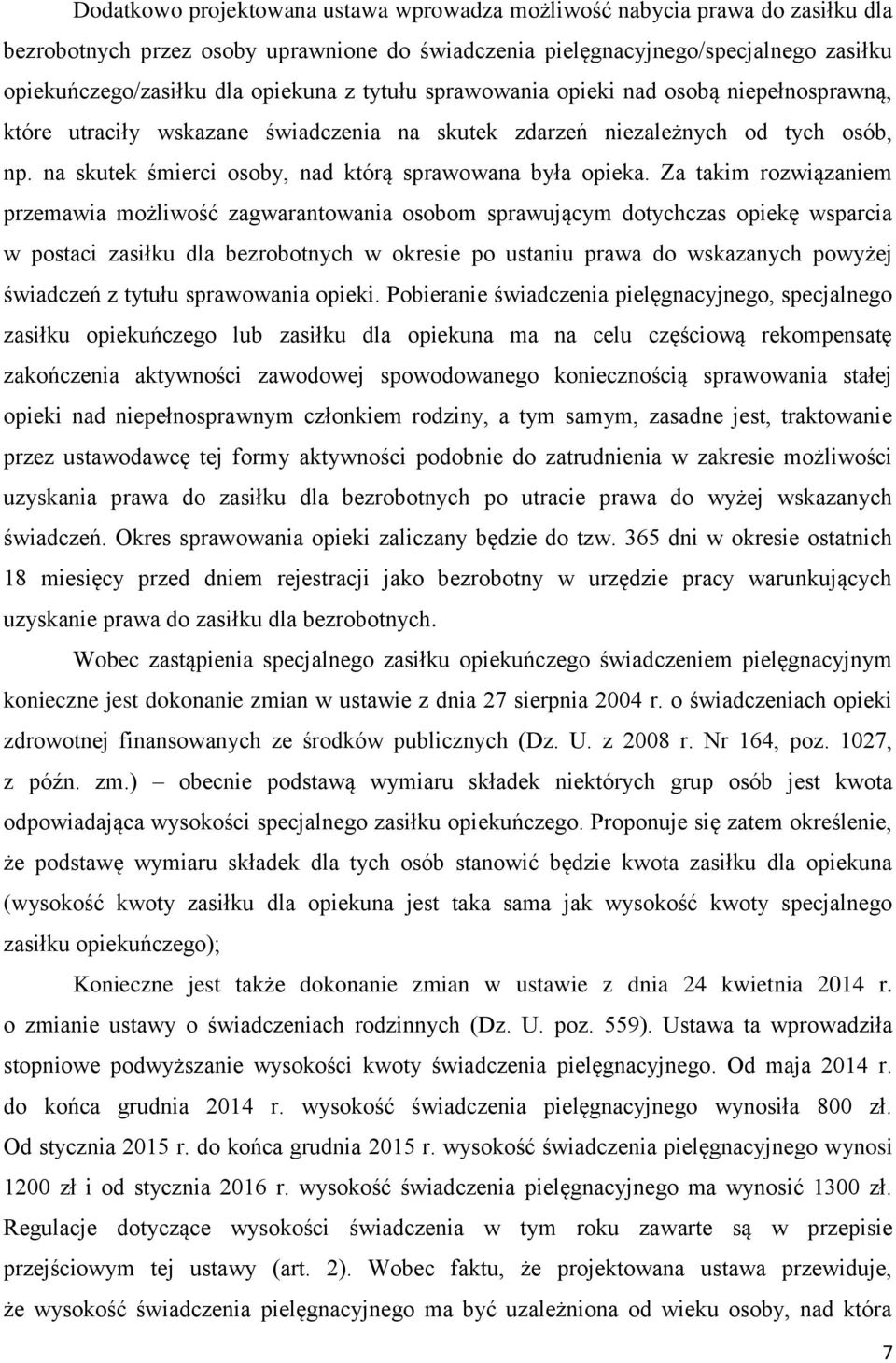 Dodatkowo projektowana ustawa wprowadza możliwość nabycia prawa do zasiłku dla bezrobotnych przez osoby uprawnione do świadczenia pielęgnacyjnego/specjalnego zasiłku opiekuńczego/zasiłku dla opiekuna z tytułu sprawowania opieki nad osobą niepełnosprawną, które utraciły wskazane świadczenia na skutek zdarzeń niezależnych od tych osób, np. na skutek śmierci osoby, nad którą sprawowana była opieka. Za takim rozwiązaniem przemawia możliwość zagwarantowania osobom sprawującym dotychczas opiekę wsparcia w postaci zasiłku dla bezrobotnych w okresie po ustaniu prawa do wskazanych powyżej świadczeń z tytułu sprawowania opieki. Pobieranie świadczenia pielęgnacyjnego, specjalnego zasiłku opiekuńczego lub zasiłku dla opiekuna ma na celu częściową rekompensatę zakończenia aktywności zawodowej spowodowanego koniecznością sprawowania stałej opieki nad niepełnosprawnym członkiem rodziny, a tym samym, zasadne jest, traktowanie przez ustawodawcę tej formy aktywności podobnie do zatrudnienia w zakresie możliwości uzyskania prawa do zasiłku dla bezrobotnych po utracie prawa do wyżej wskazanych świadczeń. Okres sprawowania opieki zaliczany będzie do tzw. 365 dni w okresie ostatnich 18 miesięcy przed dniem rejestracji jako bezrobotny w urzędzie pracy warunkujących uzyskanie prawa do zasiłku dla bezrobotnych.

Wobec zastąpienia specjalnego zasiłku opiekuńczego świadczeniem pielęgnacyjnym konieczne jest dokonanie zmian w ustawie z dnia 27 sierpnia 2004 r. o świadczeniach opieki zdrowotnej finansowanych ze środków publicznych (Dz. U. z 2008 r. Nr 164, poz. 1027, z późn. zm.) – obecnie podstawą wymiaru składek niektórych grup osób jest kwota odpowiadająca wysokości specjalnego zasiłku opiekuńczego. Proponuje się zatem określenie, że podstawę wymiaru składek dla tych osób stanowić będzie kwota zasiłku dla opiekuna (wysokość kwoty zasiłku dla opiekuna jest taka sama jak wysokość kwoty specjalnego zasiłku opiekuńczego);

Konieczne jest także dokonanie zmian w ustawie z dnia 24 kwietnia 2014 r. o zmianie ustawy o świadczeniach rodzinnych (Dz. U. poz. 559). Ustawa ta wprowadziła stopniowe podwyższanie wysokości kwoty świadczenia pielęgnacyjnego. Od maja 2014 r. do końca grudnia 2014 r. wysokość świadczenia pielęgnacyjnego wynosiła 800 zł. Od stycznia 2015 r. do końca grudnia 2015 r. wysokość świadczenia pielęgnacyjnego wynosi 1200 zł i od stycznia 2016 r. wysokość świadczenia pielęgnacyjnego ma wynosić 1300 zł. Regulacje dotyczące wysokości świadczenia w tym roku zawarte są w przepisie przejściowym tej ustawy (art. 2). Wobec faktu, że projektowana ustawa przewiduje, że wysokość świadczenia pielęgnacyjnego ma być uzależniona od wieku osoby, nad która

7